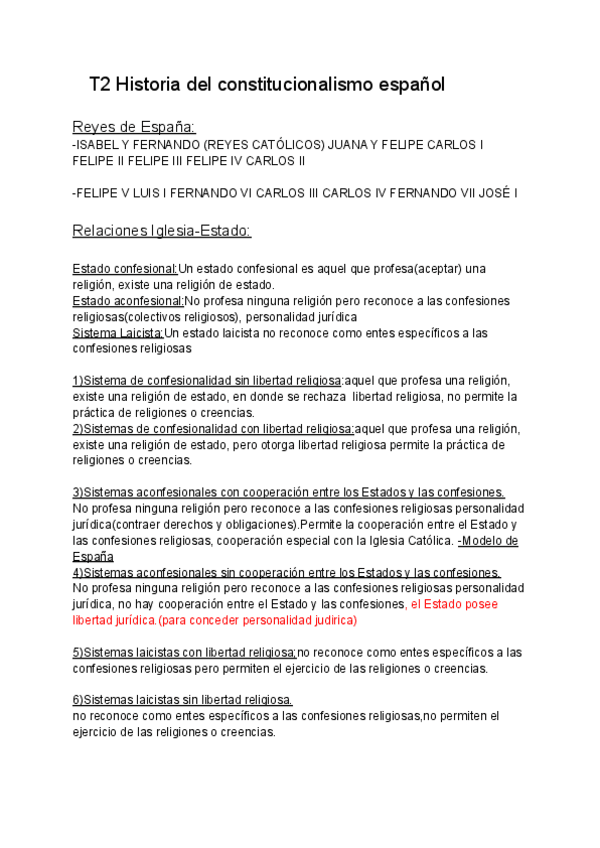 T2 Historia del constitucionalismo español

Reyes de España:
-ISABEL Y FERNANDO (REYES CATÓLICOS) JUANA Y FELIPE CARLOS I FELIPE II FELIPE III FELIPE IV CARLOS II

-FELIPE V LUIS I FERNANDO VI CARLOS III CARLOS IV FERNANDO VII JOSÉ I

Relaciones Iglesia-Estado:

Estado confesional:Un estado confesional es aquel que profesa(aceptar) una religión, existe una religión de estado.
Estado aconfesional:No profesa ninguna religión pero reconoce a las confesiones religiosas(colectivos religiosos), personalidad jurídica
Sistema Laicista:Un estado laicista no reconoce como entes específicos a las confesiones religiosas

1)Sistema de confesionalidad sin libertad religiosa:aquel que profesa una religión, existe una religión de estado, en donde se rechaza libertad religiosa, no permite la práctica de religiones o creencias.
2)Sistemas de confesionalidad con libertad religiosa:aquel que profesa una religión, existe una religión de estado, pero otorga libertad religiosa permite la práctica de religiones o creencias.

3)Sistemas aconfesionales con cooperación entre los Estados y las confesiones.
No profesa ninguna religión pero reconoce a las confesiones religiosas personalidad jurídica(contraer derechos y obligaciones).Permite la cooperación entre el Estado y las confesiones religiosas, cooperación especial con la Iglesia Católica. -Modelo de España
4)Sistemas aconfesionales sin cooperación entre los Estados y las confesiones.
No profesa ninguna religión pero reconoce a las confesiones religiosas personalidad jurídica, no hay cooperación entre el Estado y las confesiones, el Estado posee libertad jurídica.(para conceder personalidad judirica)

5)Sistemas laicistas con libertad religiosa:no reconoce como entes específicos a las confesiones religiosas pero permiten el ejercicio de las religiones o creencias.

6)Sistemas laicistas sin libertad religiosa.
no reconoce como entes específicos a las confesiones religiosas,no permiten el ejercicio de las religiones o creencias.